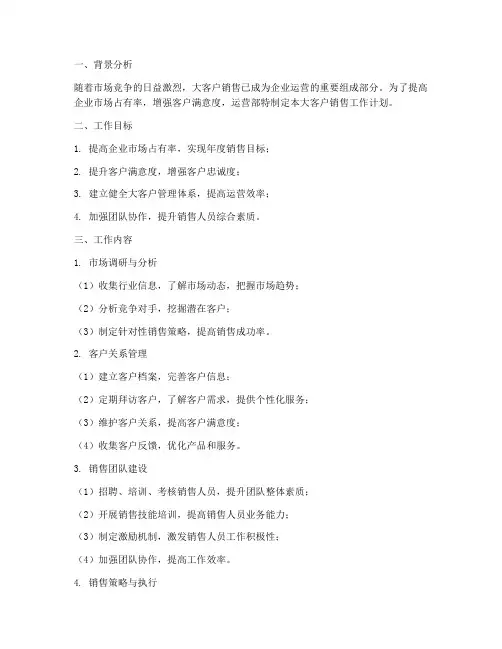 一、背景分析

随着市场竞争的日益激烈，大客户销售已成为企业运营的重要组成部分。为了提高企业市场占有率，增强客户满意度，运营部特制定本大客户销售工作计划。

二、工作目标

1. 提高企业市场占有率，实现年度销售目标；

2. 提升客户满意度，增强客户忠诚度；

3. 建立健全大客户管理体系，提高运营效率；

4. 加强团队协作，提升销售人员综合素质。

三、工作内容

1. 市场调研与分析

（1）收集行业信息，了解市场动态，把握市场趋势；

（2）分析竞争对手，挖掘潜在客户；

（3）制定针对性销售策略，提高销售成功率。

2. 客户关系管理

（1）建立客户档案，完善客户信息；

（2）定期拜访客户，了解客户需求，提供个性化服务；

（3）维护客户关系，提高客户满意度；

（4）收集客户反馈，优化产品和服务。

3. 销售团队建设

（1）招聘、培训、考核销售人员，提升团队整体素质；

（2）开展销售技能培训，提高销售人员业务能力；

（3）制定激励机制，激发销售人员工作积极性；

（4）加强团队协作，提高工作效率。

4. 销售策略与执行